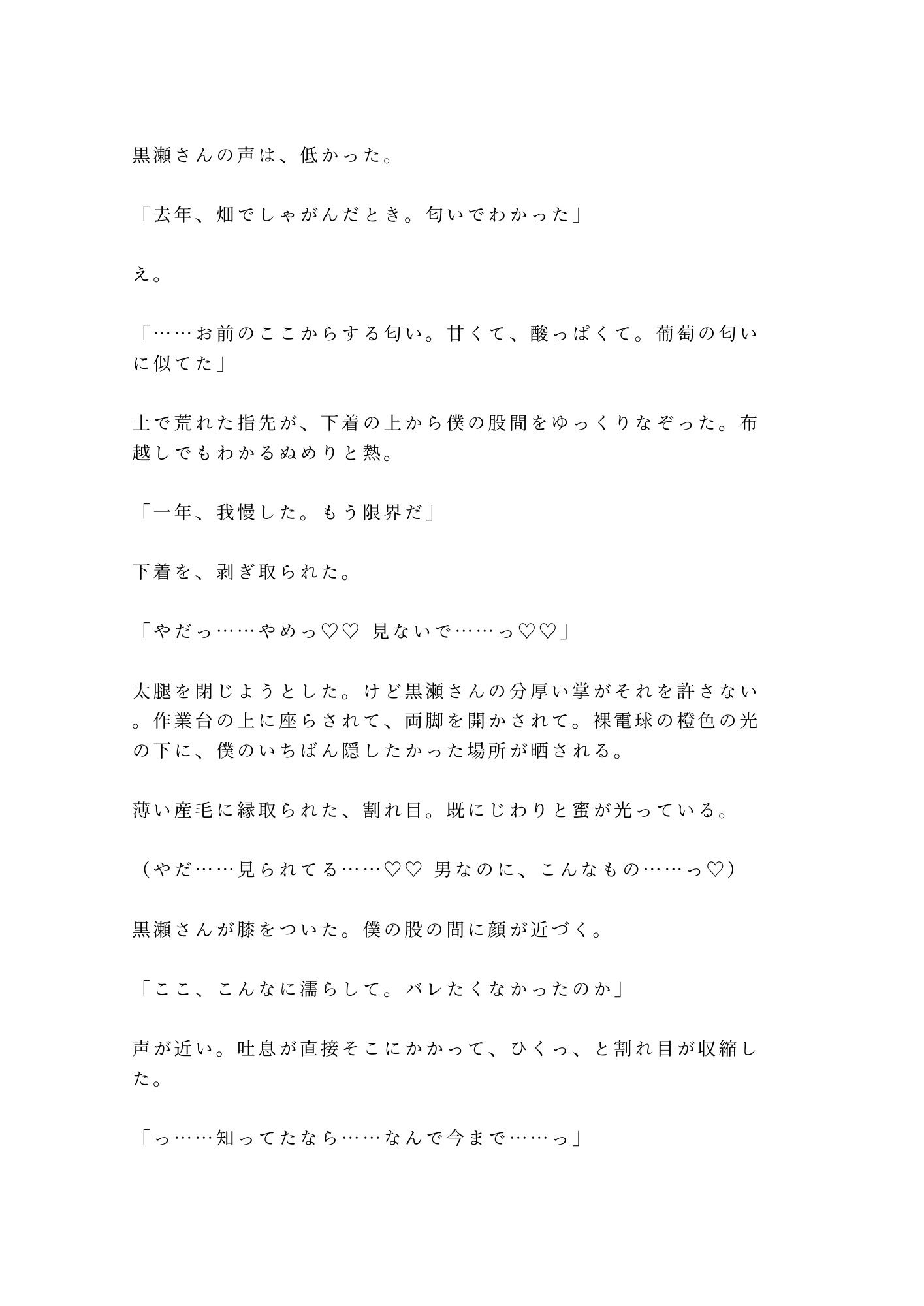 黒瀬さんの声は、低かった。

「去年、畑でしゃがんだとき。匂いでわかった」

え。

「……お前のここからする匂い。甘くて、酸っぱくて。葡萄の匂いに似てた」

土で荒れた指先が、下着の上から僕の股間をゆっくりなぞった。布越しでもわかるぬめりと熱。

「一年、我慢した。もう限界だ」

下着を、剥ぎ取られた。

「やだっ……やめっ♡♡ 見ないで……っ♡♡」

太腿を閉じようとした。けど黒瀬さんの分厚い掌がそれを許さない。作業台の上に座らされて、両脚を開かされて。裸電球の橙色の光の下に、僕のいちばん隠したかった場所が晒される。

薄い産毛に縁取られた、割れ目。既にじわりと蜜が光っている。

（やだ……見られてる……♡♡ 男なのに、こんなもの……っ♡）

黒瀬さんが膝をついた。僕の股の間に顔が近づく。

「ここ、こんなに濡らして。バレたくなかったのか」

声が近い。吐息が直接そこにかかって、ひくっ、と割れ目が収縮した。

「っ……知ってたなら……なんで今まで……っ」